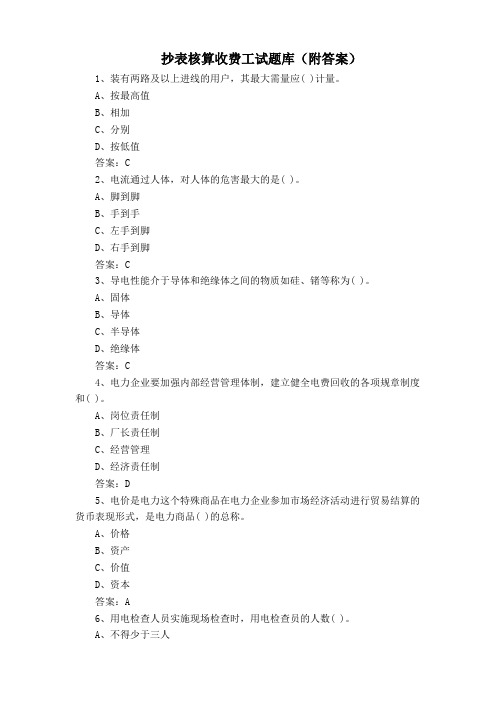 抄表核算收费工试题库（附答案）

1、装有两路及以上进线的用户，其最大需量应( )计量。

A、按最高值

B、相加

C、分别

D、按低值

答案：C

2、电流通过人体，对人体的危害最大的是( )。

A、脚到脚

B、手到手

C、左手到脚

D、右手到脚

答案：C

3、导电性能介于导体和绝缘体之间的物质如硅、锗等称为( )。

A、固体

B、导体

C、半导体

D、绝缘体

答案：C

4、电力企业要加强内部经营管理体制，建立健全电费回收的各项规章制度和( )。

A、岗位责任制

B、厂长责任制

C、经营管理

D、经济责任制

答案：D

5、电价是电力这个特殊商品在电力企业参加市场经济活动进行贸易结算的货币表现形式，是电力商品( )的总称。

A、价格

B、资产

C、价值

D、资本

答案：A

6、用电检查人员实施现场检查时，用电检查员的人数( )。

A、不得少于三人